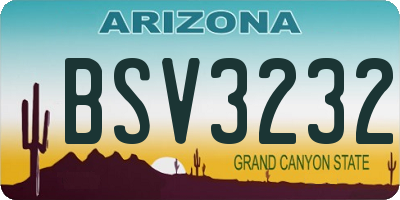 ARIZONA

BSV3232

GRAND CANYON STATE